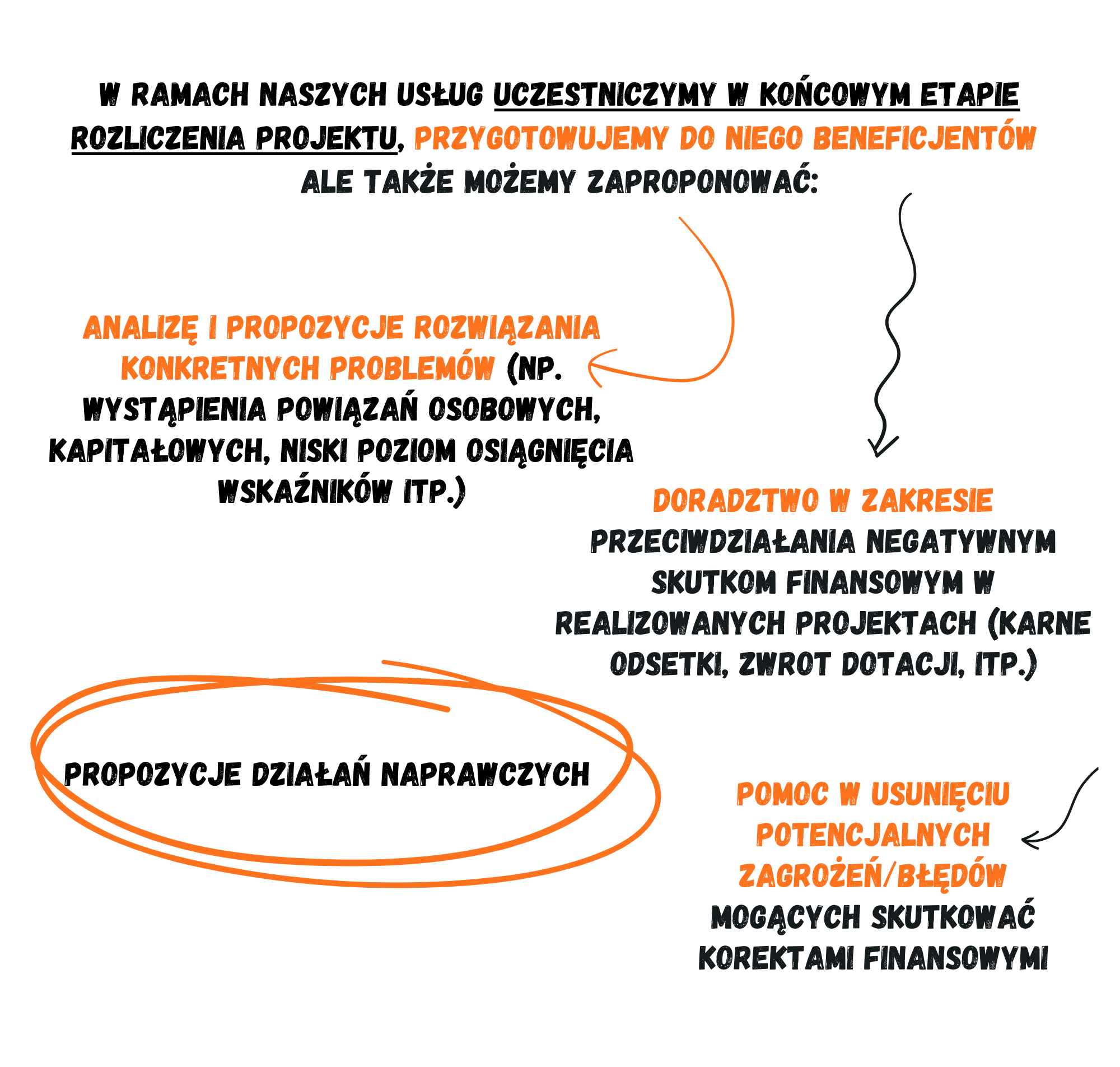 W RAMACH NASZYCH USŁUG UCZESTNICZYMY W KOŃCOWYM ETAPIE ROZLICZENIA PROJEKTU, PRZYGOTOWUJEMY DO NIEGO BENEFICJENTÓW ALE TAKŻE MOŻEMY ZAPROPONOWAĆ:

ANALIZĘ I PROPOZYCJE ROZWIĄZANIA KONKRETNYCH PROBLEMÓW (NP. WYSTĄPIENIA POWIĄZAŃ OSOBOWYCH, KAPITAŁOWYCH, NISKI POZIOM OSIĄGNIĘCIA WSKAŹNIKÓW ITP.)

DORADZTWO W ZAKRESIE PRZECIWDZIAŁANIA NEGATYWNYM SKUTKOM FINANSOWYM W REALIZOWANYCH PROJEKTACH (KARNE ODSETKI, ZWROT DOTACJI, ITP.)

PROPOZYCJE DZIAŁAŃ NAPRAWCZYCH

POMOC W USUNIĘCIU POTENCJALNYCH ZAGROŻEŃ/BŁĘDÓW MOGĄCYCH SKUTKOWAĆ KOREKTAMI FINANSOWYMI